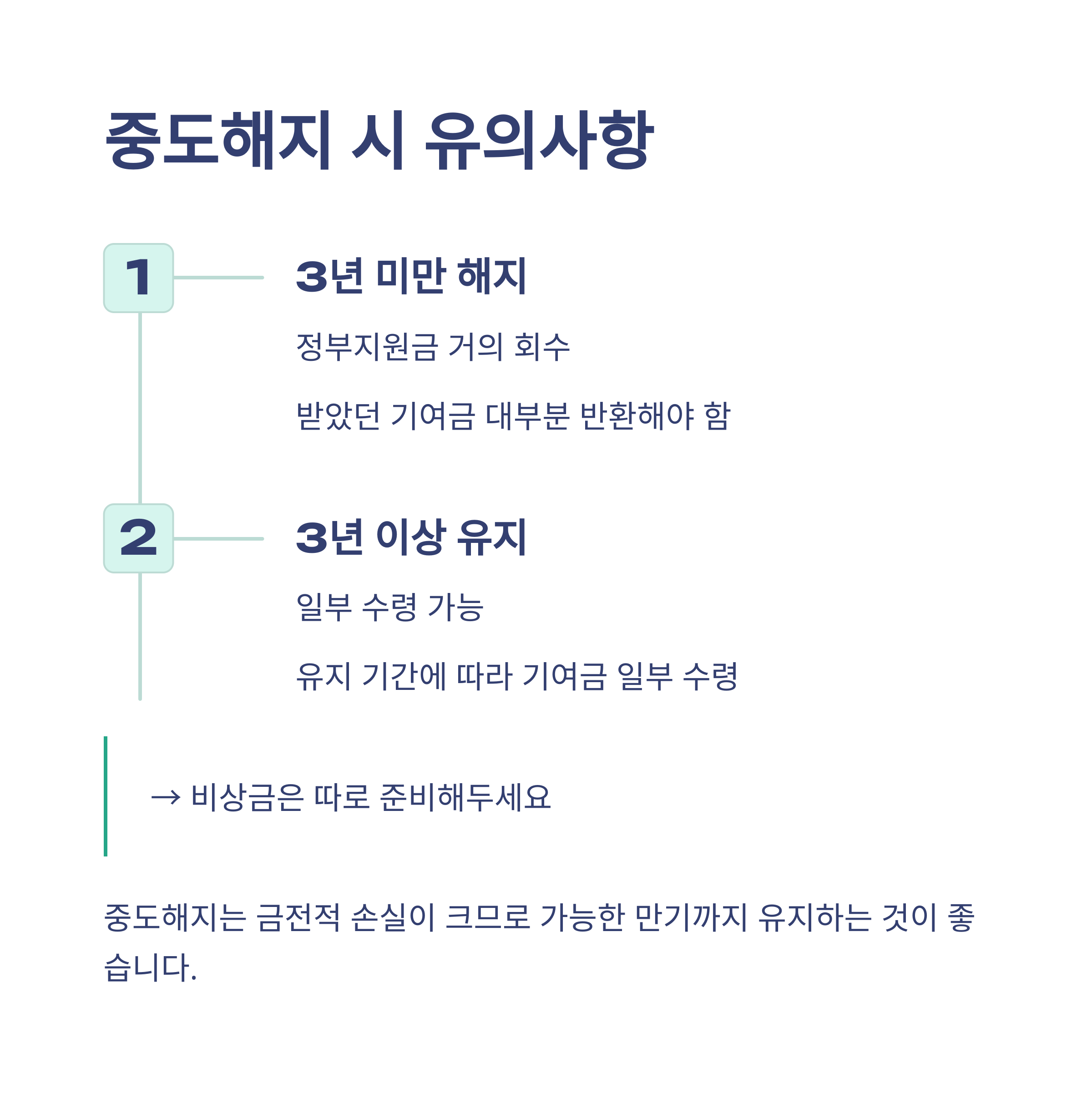 중도해지 시 유의사항

1

3년 미만 해지

정부지원금 거의 회수

받았던 기여금 대부분 반환해야 함

2

3년 이상 유지

일부 수령 가능

유지 기간에 따라 기여금 일부 수령

→ 비상금은 따로 준비해두세요

중도해지는 금전적 손실이 크므로 가능한 만기까지 유지하는 것이 좋습니다.